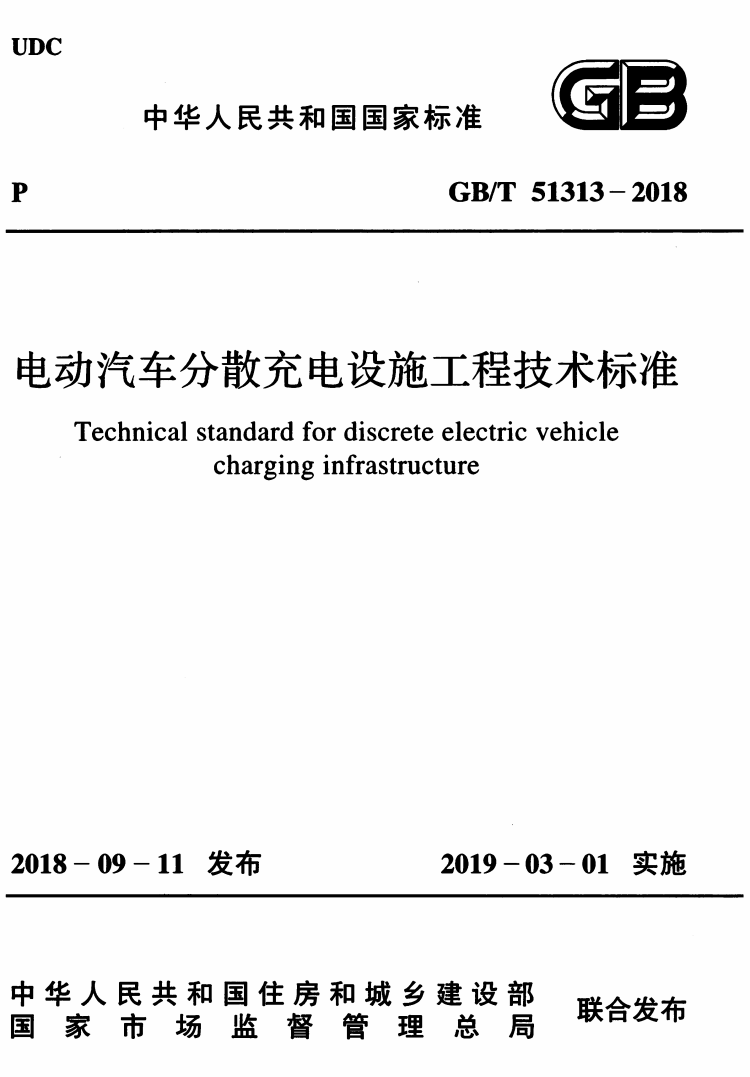 UDC

中华人民共和国国家标准

GB

P

GB/T 51313－2018

电动汽车分散充电设施工程技术标准

Technical standard for discrete electric vehicle charging infrastructure

2018－09－11 发布

2019－03－01 实施

中华人民共和国住房和城乡建设部
国家市场监督管理总局

联合发布